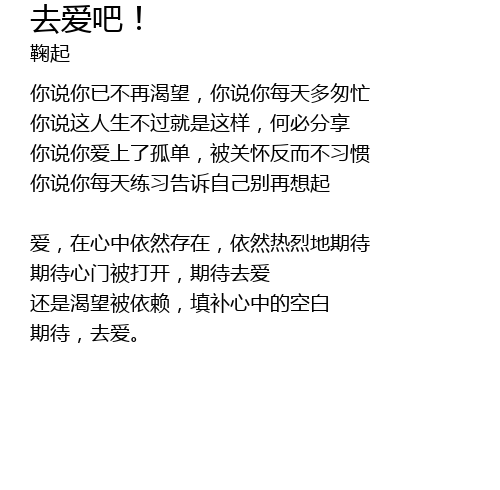 去爱吧！
鞠起

你说你已不再渴望，你说你每天多匆忙
你说这人生不过就是这样，何必分享
你说你爱上了孤单，被关怀反而不习惯
你说你每天练习告诉自己别再想起

爱，在心中依然存在，依然热烈地期待
期待心门被打开，期待去爱
还是渴望被依赖，填补心中的空白
期待，去爱。